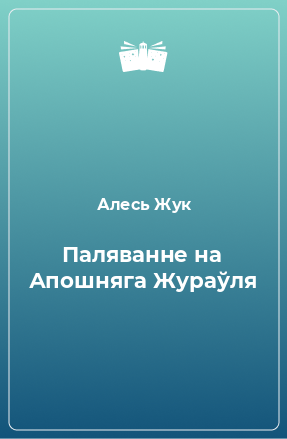 Алесь Жук

Паляванне на Апошняга Жураўля